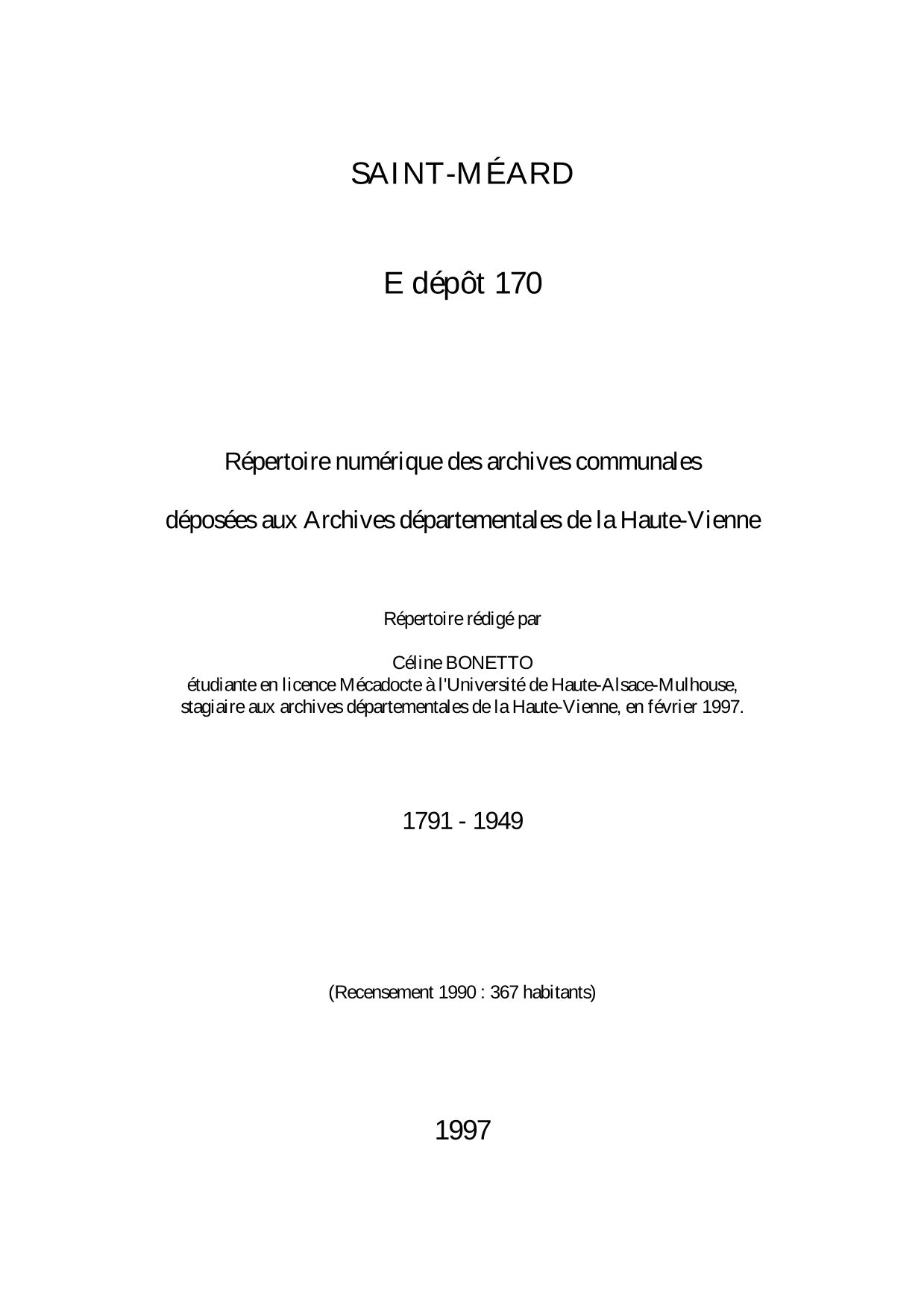 SAINT-MÉARD

E dépôt 170

Répertoire numérique des archives communales

déposées aux Archives départementales de la Haute-Vienne

Répertoire rédigé par

Céline BONETTO
étudiante en licence Mécadocte à l'Université de Haute-Alsace-Mulhouse,
stagiaire aux archives départementales de la Haute-Vienne, en février 1997.

1791 - 1949

(Recensement 1990 : 367 habitants)

1997